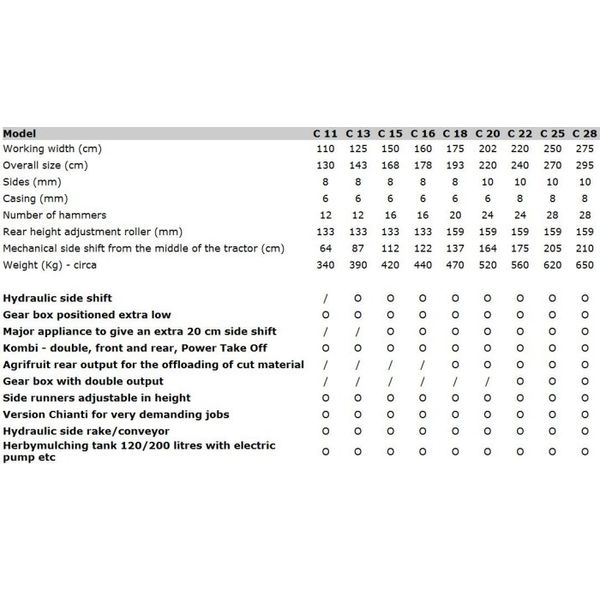 | Model | C 11 | C 13 | C 15 | C 16 | C 18 | C 20 | C 22 | C 25 | C 28 |
|---|---|---|---|---|---|---|---|---|---|
| Working width (cm) | 110 | 125 | 150 | 160 | 175 | 202 | 220 | 250 | 275 |
| Overall size (cm) | 130 | 143 | 168 | 178 | 193 | 220 | 240 | 270 | 295 |
| Sides (mm) | 8 | 8 | 8 | 8 | 8 | 10 | 10 | 10 | 10 |
| Casing (mm) | 6 | 6 | 6 | 6 | 6 | 6 | 8 | 8 | 8 |
| Number of hammers | 12 | 12 | 16 | 16 | 20 | 24 | 24 | 28 | 28 |
| Rear height adjustment roller (mm) | 133 | 133 | 133 | 133 | 159 | 159 | 159 | 159 | 159 |
| Mechanical side shift from the middle of the tractor (cm) | 64 | 87 | 112 | 122 | 137 | 164 | 175 | 205 | 210 |
| Weight (Kg) - circa | 340 | 390 | 420 | 440 | 470 | 520 | 560 | 620 | 650 |
| Hydraulic side shift | / | O | O | O | O | O | O | O | O |
| Gear box positioned extra low | O | O | O | O | O | O | O | O | O |
| Major appliance to give an extra 20 cm side shift | / | / | O | O | O | O | O | O | O |
| Kombi - double, front and rear, Power Take Off | O | O | O | O | O | O | O | O | O |
| Agrifruit rear output for the offloading of cut material | / | / | / | / | O | O | O | O | O |
| Gear box with double output | / | / | / | / | / | / | O | O | O |
| Side runners adjustable in height | O | O | O | O | O | O | O | O | O |
| Version Chianti for very demanding jobs | O | O | O | O | O | O | O | O | O |
| Hydraulic side rake/conveyor | O | O | O | O | O | O | O | O | O |
| Herbymulching tank 120/200 litres with electric pump etc | O | O | O | O | O | O | O | O | O |